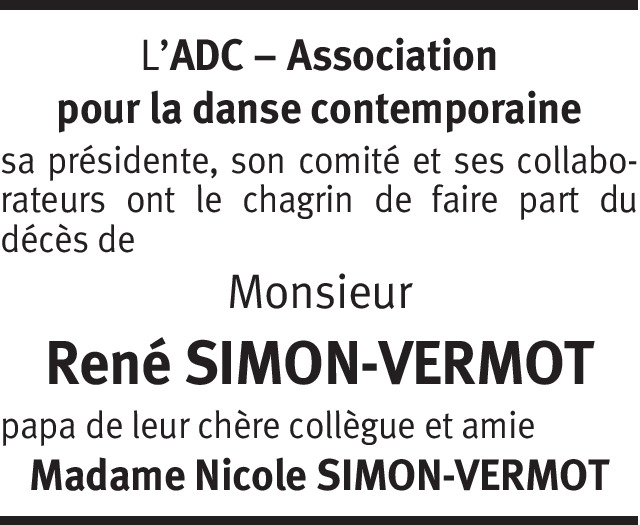 L'ADC – Association
pour la danse contemporaine

sa présidente, son comité et ses collaborateurs ont le chagrin de faire part du décès de

Monsieur

René SIMON-VERMOT

papa de leur chère collègue et amie

Madame Nicole SIMON-VERMOT